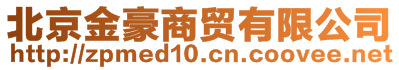 北京金豪商贸有限公司
http://zpmed10.cn.coovee.net